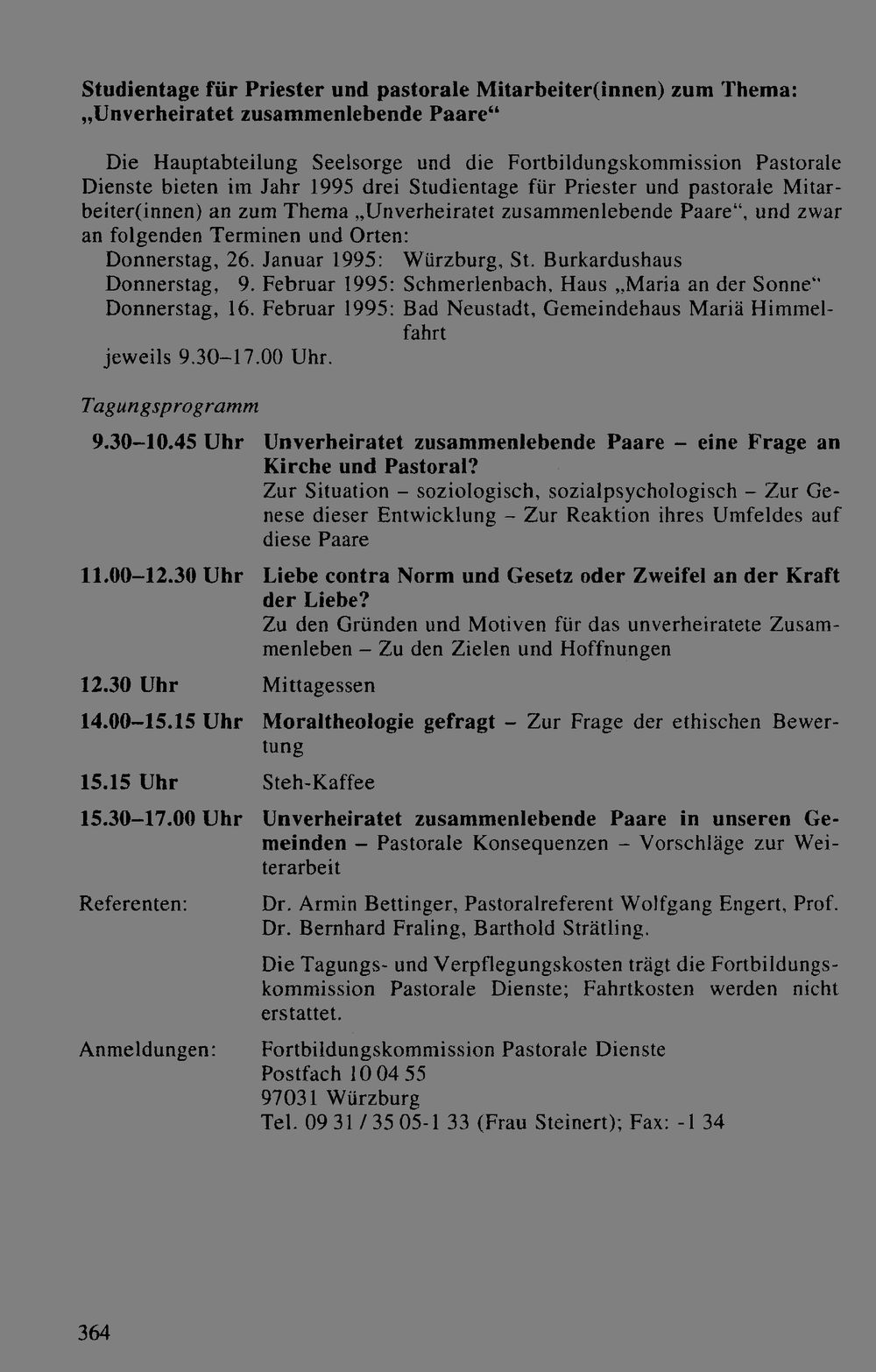 Studientage für Priester und pastorale Mitarbeiter(innen) zum Thema: „Unverheiratet zusammenlebende Paare“

Die Hauptabteilung Seelsorge und die Fortbildungskommission Pastorale Dienste bieten im Jahr 1995 drei Studientage für Priester und pastorale Mitarbeiter(innen) an zum Thema „Unverheiratet zusammenlebende Paare“, und zwar an folgenden Terminen und Orten:

Donnerstag, 26. Januar 1995: Würzburg, St. Burkardushaus
Donnerstag, 9. Februar 1995: Schmerlenbach, Haus „Maria an der Sonne“
Donnerstag, 16. Februar 1995: Bad Neustadt, Gemeindehaus Mariä Himmelfahrt
jeweils 9.30–17.00 Uhr.

Tagungsprogramm

9.30–10.45 Uhr Unverheiratet zusammenlebende Paare – eine Frage an Kirche und Pastoral?
Zur Situation – soziologisch, sozialpsychologisch – Zur Genese dieser Entwicklung – Zur Reaktion ihres Umfeldes auf diese Paare

11.00–12.30 Uhr Liebe contra Norm und Gesetz oder Zweifel an der Kraft der Liebe?
Zu den Gründen und Motiven für das unverheiratete Zusammenleben – Zu den Zielen und Hoffnungen

12.30 Uhr Mittagessen

14.00–15.15 Uhr Moraltheologie gefragt – Zur Frage der ethischen Bewertung

15.15 Uhr Steh-Kaffee

15.30–17.00 Uhr Unverheiratet zusammenlebende Paare in unseren Gemeinden – Pastorale Konsequenzen – Vorschläge zur Weiterarbeit

Referenten: Dr. Armin Bettinger, Pastoralreferent Wolfgang Engert, Prof. Dr. Bernhard Fraling, Barthold Strätling.

Die Tagungs- und Verpflegungskosten trägt die Fortbildungskommission Pastorale Dienste; Fahrtkosten werden nicht erstattet.

Anmeldungen: Fortbildungskommission Pastorale Dienste
Postfach 10 04 55
97031 Würzburg
Tel. 09 31 / 35 05-1 33 (Frau Steinert); Fax: -1 34

364